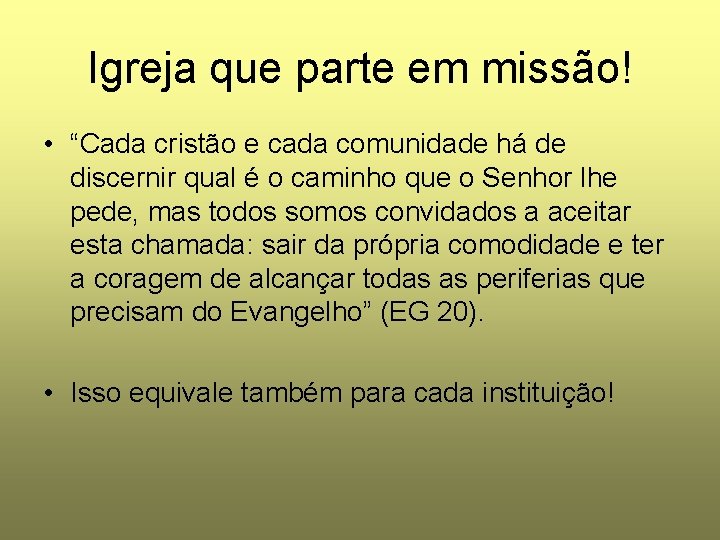 Igreja que parte em missão!

• “Cada cristão e cada comunidade há de discernir qual é o caminho que o Senhor lhe pede, mas todos somos convidados a aceitar esta chamada: sair da própria comodidade e ter a coragem de alcançar todas as periferias que precisam do Evangelho” (EG 20).

• Isso equivale também para cada instituição!